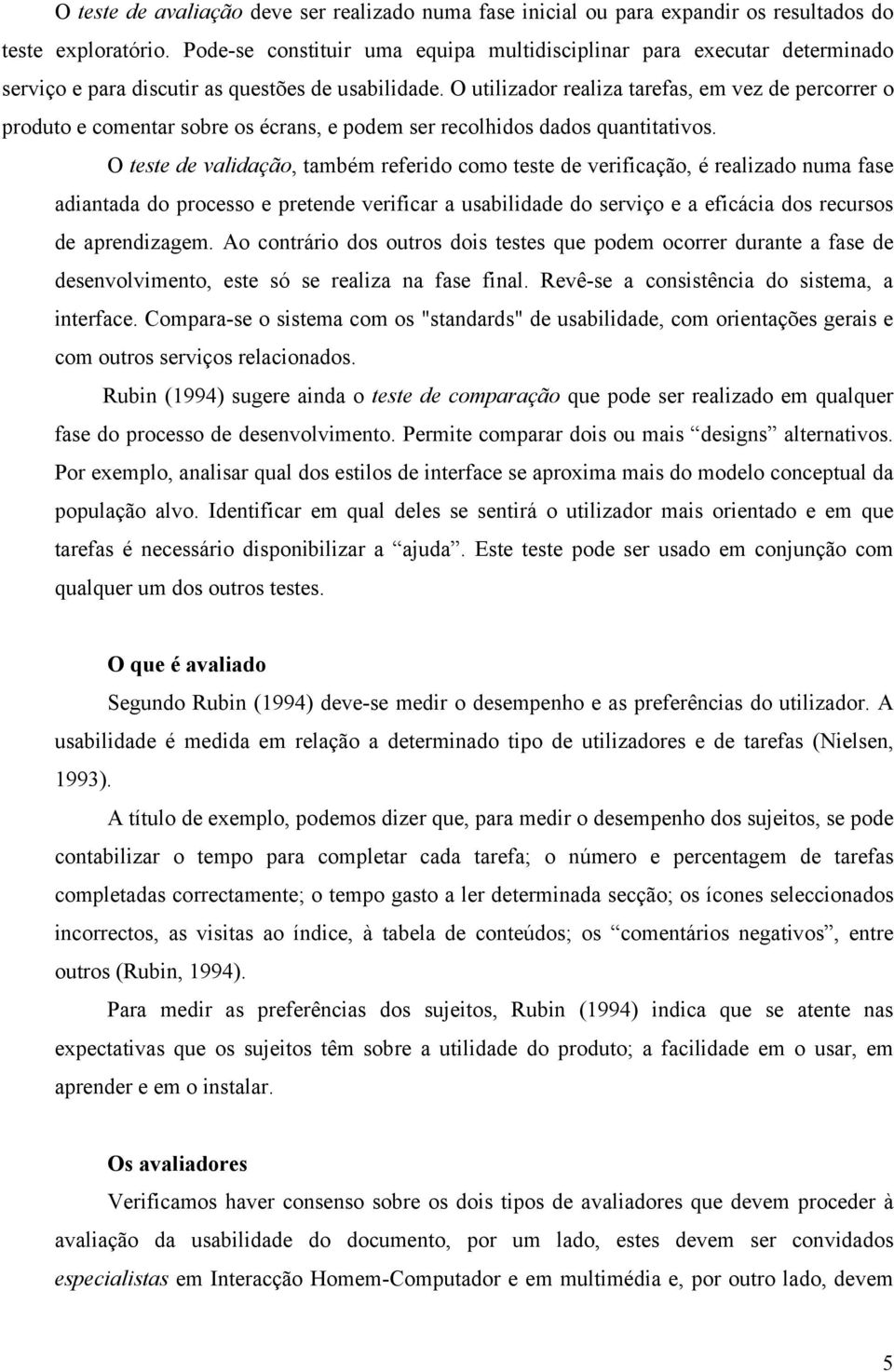 O teste de avaliação deve ser realizado numa fase inicial ou para expandir os resultados do teste exploratório. Pode-se constituir uma equipa multidisciplinar para executar determinado serviço e para discutir as questões de usabilidade. O utilizador realiza tarefas, em vez de percorrer o produto e comentar sobre os écrans, e podem ser recolhidos dados quantitativos.

O teste de validação, também referido como teste de verificação, é realizado numa fase adiantada do processo e pretende verificar a usabilidade do serviço e a eficácia dos recursos de aprendizagem. Ao contrário dos outros dois testes que podem ocorrer durante a fase de desenvolvimento, este só se realiza na fase final. Revê-se a consistência do sistema, a interface. Compara-se o sistema com os "standards" de usabilidade, com orientações gerais e com outros serviços relacionados.

Rubin (1994) sugere ainda o teste de comparação que pode ser realizado em qualquer fase do processo de desenvolvimento. Permite comparar dois ou mais “designs” alternativos. Por exemplo, analisar qual dos estilos de interface se aproxima mais do modelo conceptual da população alvo. Identificar em qual deles se sentirá o utilizador mais orientado e em que tarefas é necessário disponibilizar a “ajuda”. Este teste pode ser usado em conjunção com qualquer um dos outros testes.

O que é avaliado

Segundo Rubin (1994) deve-se medir o desempenho e as preferências do utilizador. A usabilidade é medida em relação a determinado tipo de utilizadores e de tarefas (Nielsen, 1993).

A título de exemplo, podemos dizer que, para medir o desempenho dos sujeitos, se pode contabilizar o tempo para completar cada tarefa; o número e percentagem de tarefas completadas correctamente; o tempo gasto a ler determinada secção; os ícones seleccionados incorrectos, as visitas ao índice, à tabela de conteúdos; os “comentários negativos”, entre outros (Rubin, 1994).

Para medir as preferências dos sujeitos, Rubin (1994) indica que se atente nas expectativas que os sujeitos têm sobre a utilidade do produto; a facilidade em o usar, em aprender e em o instalar.

Os avaliadores

Verificamos haver consenso sobre os dois tipos de avaliadores que devem proceder à avaliação da usabilidade do documento, por um lado, estes devem ser convidados especialistas em Interacção Homem-Computador e em multimédia e, por outro lado, devem

5